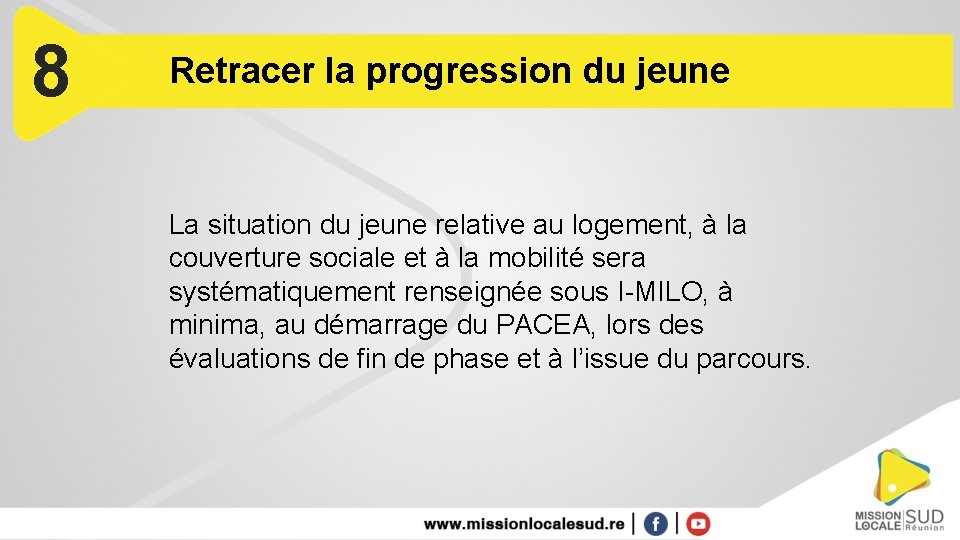 8

Retracer la progression du jeune

La situation du jeune relative au logement, à la couverture sociale et à la mobilité sera systématiquement renseignée sous I-MILO, à minima, au démarrage du PACEA, lors des évaluations de fin de phase et à l'issue du parcours.

www.missionlocalesud.re

MISSION LOCALE SUD Réunion